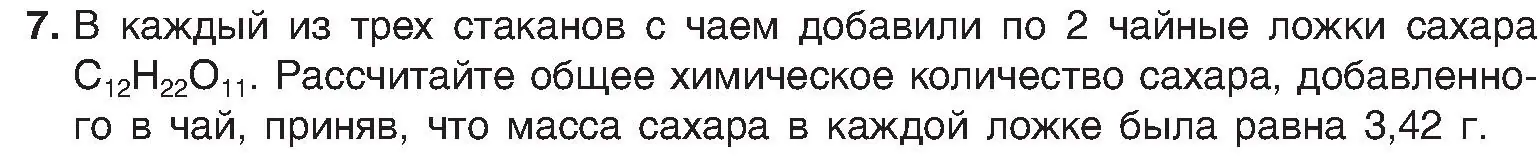 7. В каждый из трех стаканов с чаем добавили по 2 чайные ложки сахара $C_{12}H_{22}O_{11}$. Рассчитайте общее химическое количество сахара, добавленного в чай, приняв, что масса сахара в каждой ложке была равна 3,42 г.